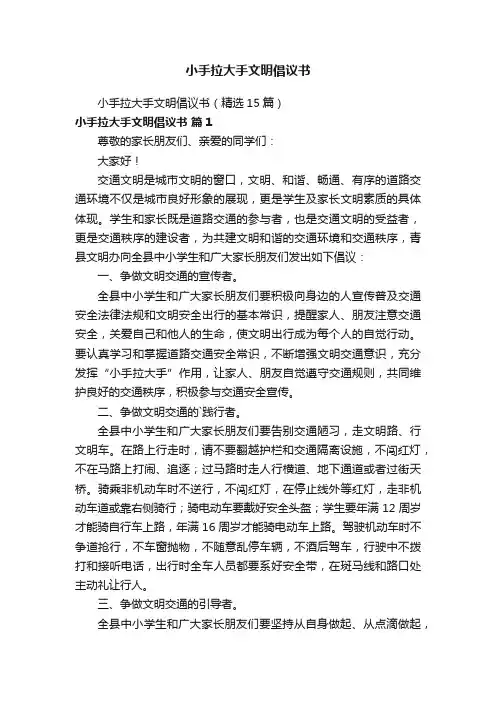 小手拉大手文明倡议书

小手拉大手文明倡议书（精选 15 篇）

小手拉大手文明倡议书 篇 1

尊敬的家长朋友们、亲爱的同学们：

大家好！

交通文明是城市文明的窗口，文明、和谐、畅通、有序的道路交通环境不仅是城市良好形象的展现，更是学生及家长文明素质的具体体现。学生和家长既是道路交通的参与者，也是交通文明的受益者，更是交通秩序的建设者，为共建文明和谐的交通环境和交通秩序，青县文明办向全县中小学生和广大家长朋友们发出如下倡议：

一、争做文明交通的宣传者。

全县中小学生和广大家长朋友们要积极向身边的人宣传普及交通安全法律法规和文明安全出行的基本常识，提醒家人、朋友注意交通安全，关爱自己和他人的生命，使文明出行成为每个人的自觉行动。要认真学习和掌握道路交通安全常识，不断增强文明交通意识，充分发挥“小手拉大手”作用，让家人、朋友自觉遵守交通规则，共同维护良好的交通秩序，积极参与交通安全宣传。

二、争做文明交通的`践行者。

全县中小学生和广大家长朋友们要告别交通陋习，走文明路、行文明车。在路上行走时，请不要翻越护栏和交通隔离设施，不闯红灯，不在马路上打闹、追逐；过马路时走人行横道、地下通道或者过街天桥。骑乘非机动车时不逆行，不闯红灯，在停止线外等红灯，走非机动车道或靠右侧骑行；骑电动车要戴好安全头盔；学生要年满 12 周岁才能骑自行车上路，年满 16 周岁才能骑电动车上路。驾驶机动车时不争道抢行，不车窗抛物，不随意乱停车辆，不酒后驾车，行驶中不拨打和接听电话，出行时全车人员都要系好安全带，在斑马线和路口处主动礼让行人。

三、争做文明交通的引导者。

全县中小学生和广大家长朋友们要坚持从自身做起、从点滴做起，